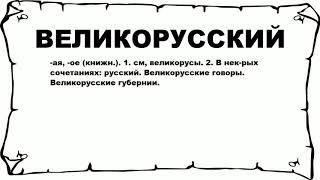 ВЕЛИКОРУССКИЙ

-ая, -ое (книжн.). 1. см, великорусы. 2. В нек-рых сочетаниях: русский. Великорусские говоры. Великорусские губернии.